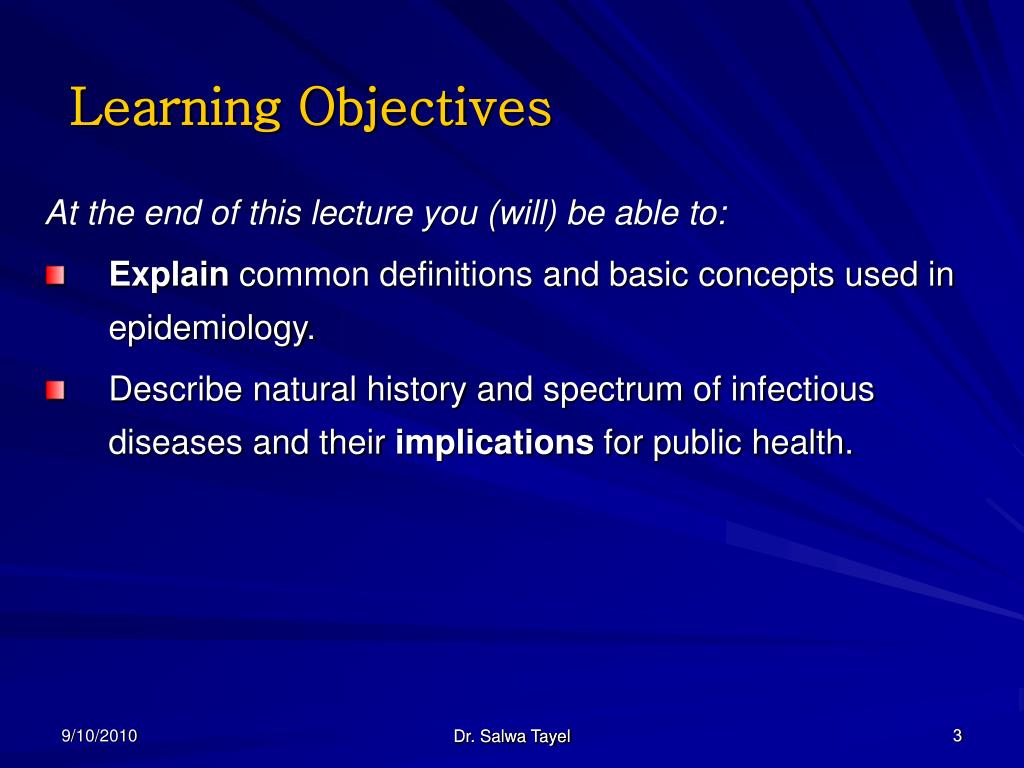 Learning Objectives

At the end of this lecture you (will) be able to:

Explain common definitions and basic concepts used in epidemiology.

Describe natural history and spectrum of infectious diseases and their implications for public health.

9/10/2010

Dr. Salwa Tayel

3